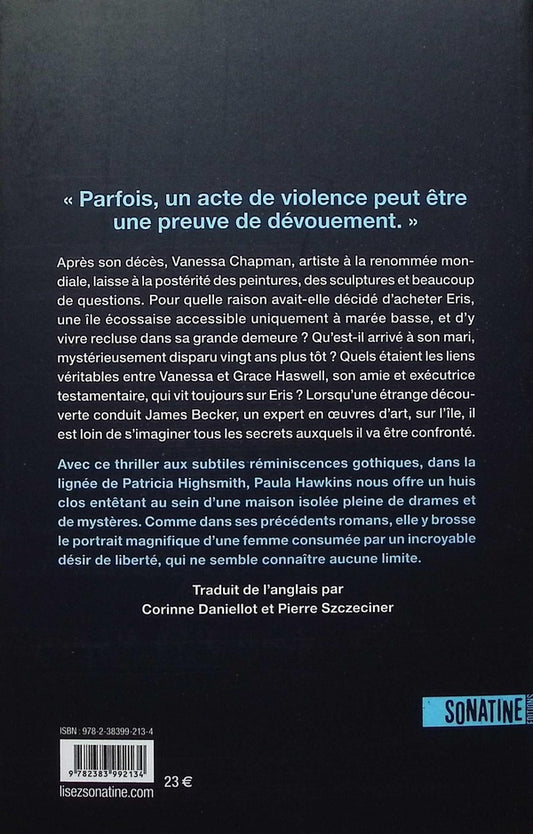 « Parfois, un acte de violence peut être une preuve de dévouement. »

Après son décès, Vanessa Chapman, artiste à la renommée mondiale, laisse à la postérité des peintures, des sculptures et beaucoup de questions. Pour quelle raison avait-elle décidé d'acheter Eris, une île écossaise accessible uniquement à marée basse, et d'y vivre recluse dans sa grande demeure ? Qu'est-il arrivé à son mari, mystérieusement disparu vingt ans plus tôt ? Quels étaient les liens véritables entre Vanessa et Grace Haswell, son amie et exécutrice testamentaire, qui vit toujours sur Eris ? Lorsqu'une étrange découverte conduit James Becker, un expert en œuvres d'art, sur l'île, il est loin de s'imaginer tous les secrets auxquels il va être confronté.

Avec ce thriller aux subtiles réminiscences gothiques, dans la lignée de Patricia Highsmith, Paula Hawkins nous offre un huis clos entêtant au sein d'une maison isolée pleine de drames et de mystères. Comme dans ses précédents romans, elle y brosse le portrait magnifique d'une femme consumée par un incroyable désir de liberté, qui ne semble connaître aucune limite.

Traduit de l'anglais par
Corinne Daniellot et Pierre Szczeciner

SONATINE ÉDITIONS

ISBN : 978-2-38399-213-4
9 782383 992134
23 €
lisezsonatine.com